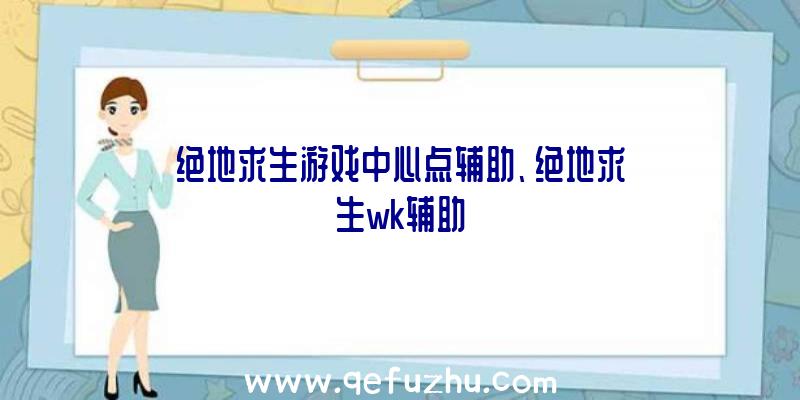 绝地求生游戏中心点辅助、绝地求生wk辅助

www.qefuzhu.com